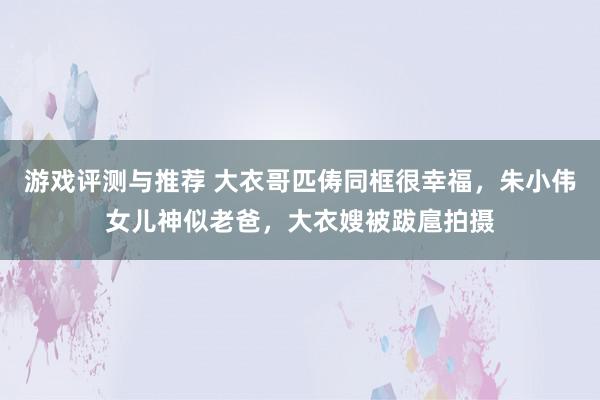 游戏评测与推荐 大衣哥匹俦同框很幸福，朱小伟女儿神似老爸，大衣嫂被跋扈拍摄